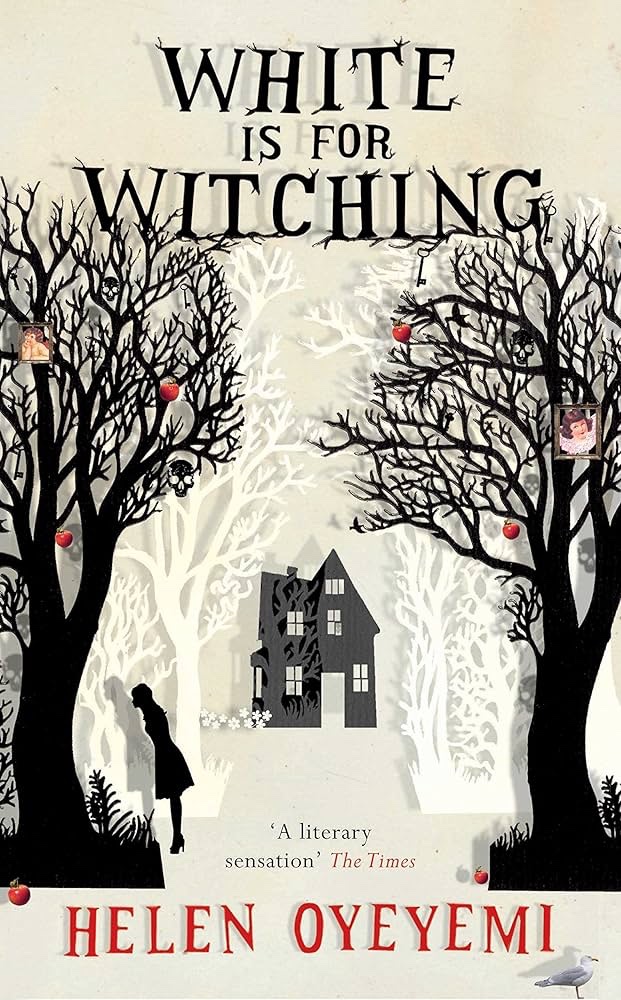 WHITE IS FOR WITCHING

'A literary sensation' The Times

HELEN OYEYEMI